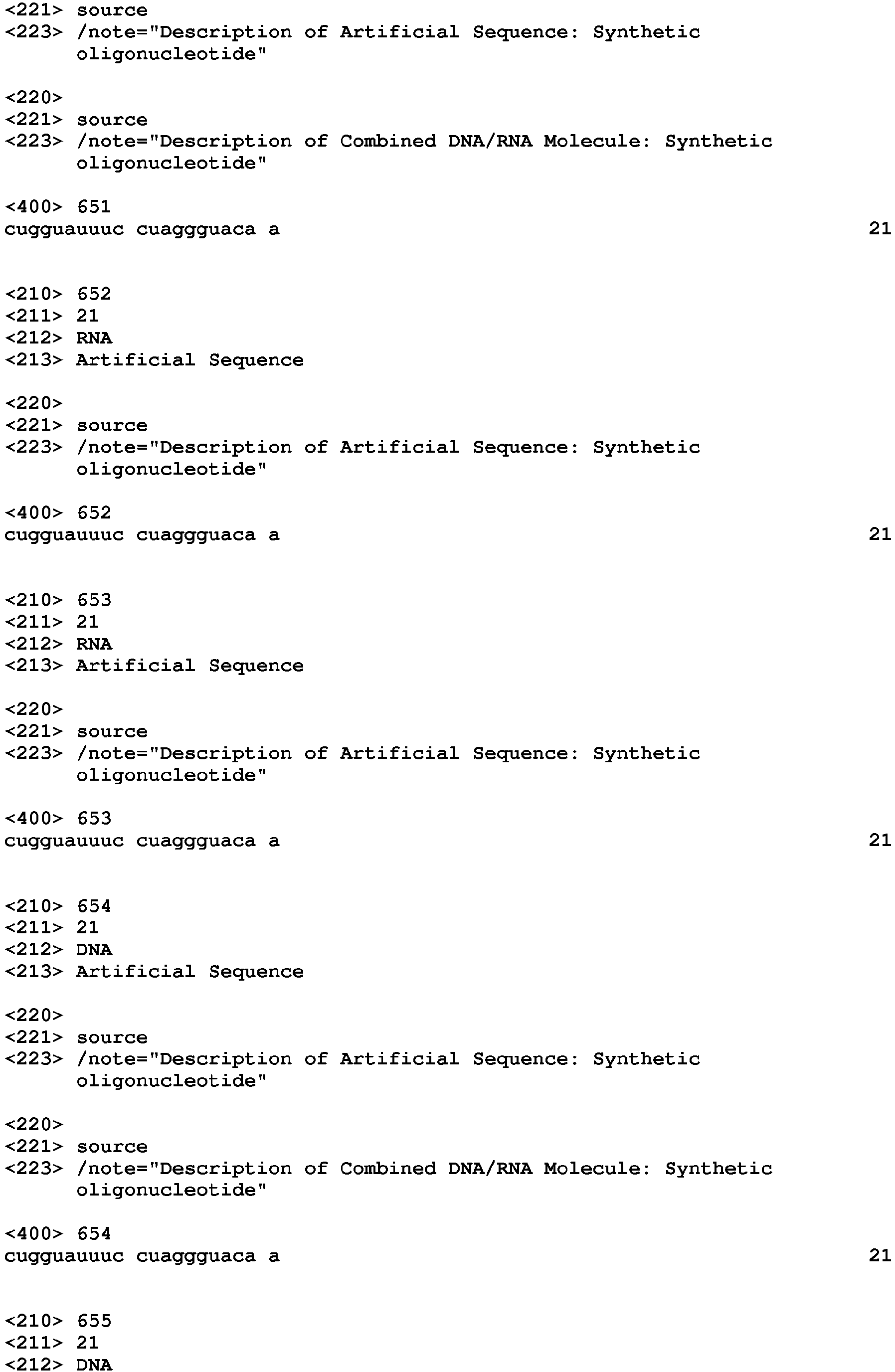 <221> source
<223> /note="Description of Artificial Sequence: Synthetic oligonucleotide"

<220>
<221> source
<223> /note="Description of Combined DNA/RNA Molecule: Synthetic oligonucleotide"

<400> 651
cugguauuuc cuaggguaca a 21

<210> 652
<211> 21
<212> RNA
<213> Artificial Sequence

<220>
<221> source
<223> /note="Description of Artificial Sequence: Synthetic oligonucleotide"

<400> 652
cugguauuuc cuaggguaca a 21

<210> 653
<211> 21
<212> RNA
<213> Artificial Sequence

<220>
<221> source
<223> /note="Description of Artificial Sequence: Synthetic oligonucleotide"

<400> 653
cugguauuuc cuaggguaca a 21

<210> 654
<211> 21
<212> DNA
<213> Artificial Sequence

<220>
<221> source
<223> /note="Description of Artificial Sequence: Synthetic oligonucleotide"

<220>
<221> source
<223> /note="Description of Combined DNA/RNA Molecule: Synthetic oligonucleotide"

<400> 654
cugguauuuc cuaggguaca a 21

<210> 655
<211> 21
<212> DNA